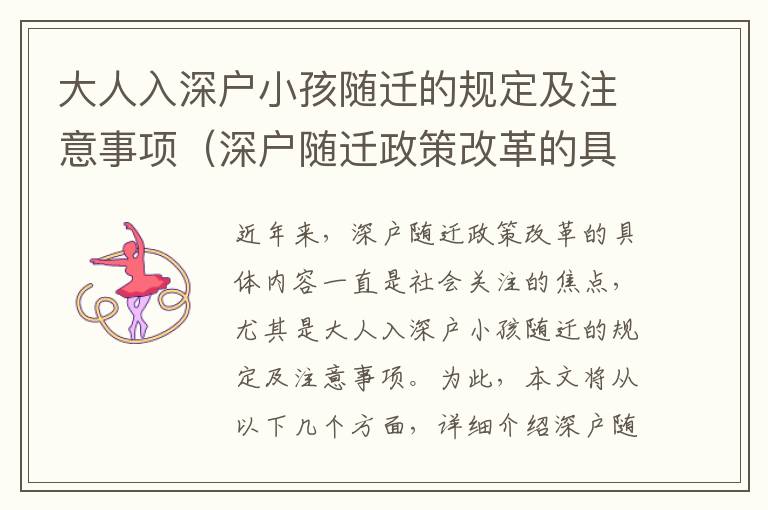 大人入深户小孩随迁的规定及注意事项（深户随迁政策改革的具

近年来，深户随迁政策改革的具体内容一直是社会关注的焦点，尤其是大人入深户小孩随迁的规定及注意事项。为此，本文将从以下几个方面，详细介绍深户随